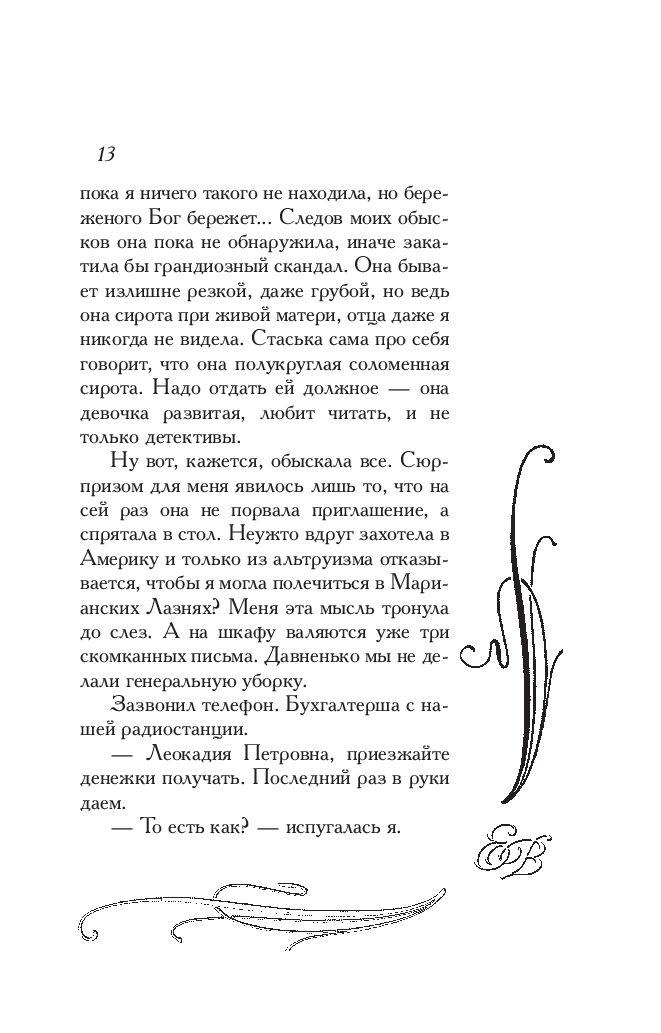 13

пока я ничего такого не находила, но береженого Бог бережет... Следов моих обысков она пока не обнаружила, иначе закатила бы грандиозный скандал. Она бывает излишне резкой, даже грубой, но ведь она сирота при живой матери, отца даже я никогда не видела. Стаська сама про себя говорит, что она полукруглая соломенная сирота. Надо отдать ей должное — она девочка развитая, любит читать, и не только детективы.

Ну вот, кажется, обыскала все. Сюрпризом для меня явилось лишь то, что на сей раз она не порвала приглашение, а спрятала в стол. Неужто вдруг захотела в Америку и только из альтруизма отказывается, чтобы я могла полечиться в Марианских Лазнях? Меня эта мысль тронула до слез. А на шкафу валяются уже три скомканных письма. Давненько мы не делали генеральную уборку.

Зазвонил телефон. Бухгалтерша с нашей радиостанции.

— Леокадия Петровна, приезжайте денежки получать. Последний раз в руки даем.

— То есть как? — испугалась я.

ЕВ